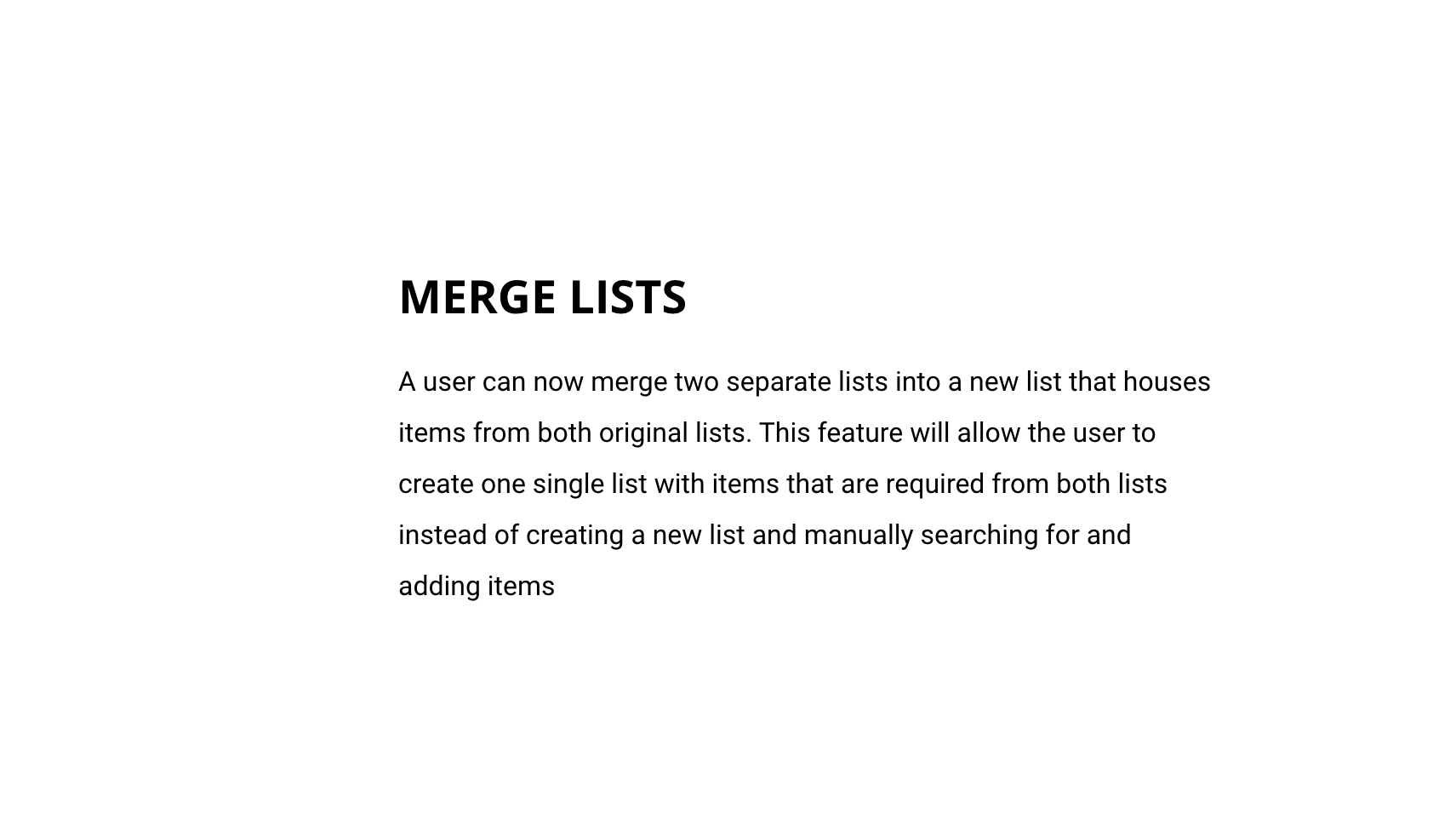 MERGE LISTS

A user can now merge two separate lists into a new list that houses items from both original lists. This feature will allow the user to create one single list with items that are required from both lists instead of creating a new list and manually searching for and adding items